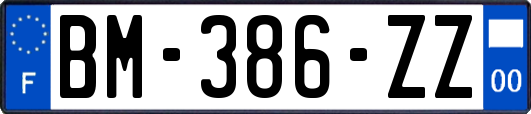 F
BM-386-ZZ
00